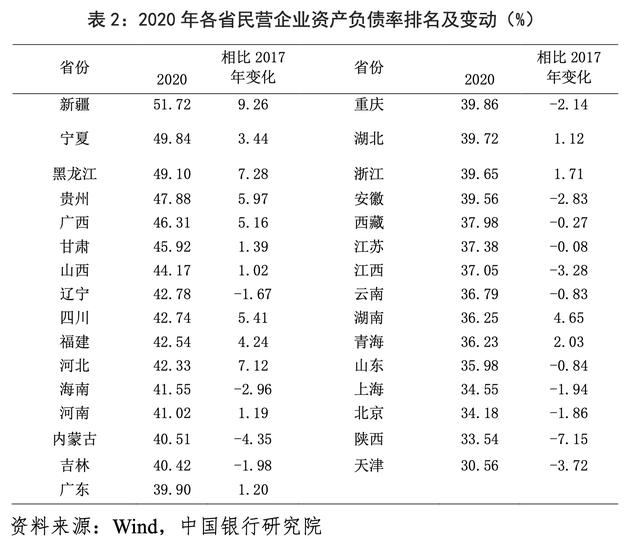 表 2：2020 年各省民营企业资产负债率排名及变动（%）

| 省份 | 2020 | 相比 2017 年变化 | 省份 | 2020 | 相比 2017 年变化 |
|---|---|---|---|---|---|
| 新疆 | 51.72 | 9.26 | 重庆 | 39.86 | -2.14 |
| 宁夏 | 49.84 | 3.44 | 湖北 | 39.72 | 1.12 |
| 黑龙江 | 49.10 | 7.28 | 浙江 | 39.65 | 1.71 |
| 贵州 | 47.88 | 5.97 | 安徽 | 39.56 | -2.83 |
| 广西 | 46.31 | 5.16 | 西藏 | 37.98 | -0.27 |
| 甘肃 | 45.92 | 1.39 | 江苏 | 37.38 | -0.08 |
| 山西 | 44.17 | 1.02 | 江西 | 37.05 | -3.28 |
| 辽宁 | 42.78 | -1.67 | 云南 | 36.79 | -0.83 |
| 四川 | 42.74 | 5.41 | 湖南 | 36.25 | 4.65 |
| 福建 | 42.54 | 4.24 | 青海 | 36.23 | 2.03 |
| 河北 | 42.33 | 7.12 | 山东 | 35.98 | -0.84 |
| 海南 | 41.55 | -2.96 | 上海 | 34.55 | -1.94 |
| 河南 | 41.02 | 1.19 | 北京 | 34.18 | -1.86 |
| 内蒙古 | 40.51 | -4.35 | 陕西 | 33.54 | -7.15 |
| 吉林 | 40.42 | -1.98 | 天津 | 30.56 | -3.72 |
| 广东 | 39.90 | 1.20 | | | |

资料来源：Wind，中国银行研究院